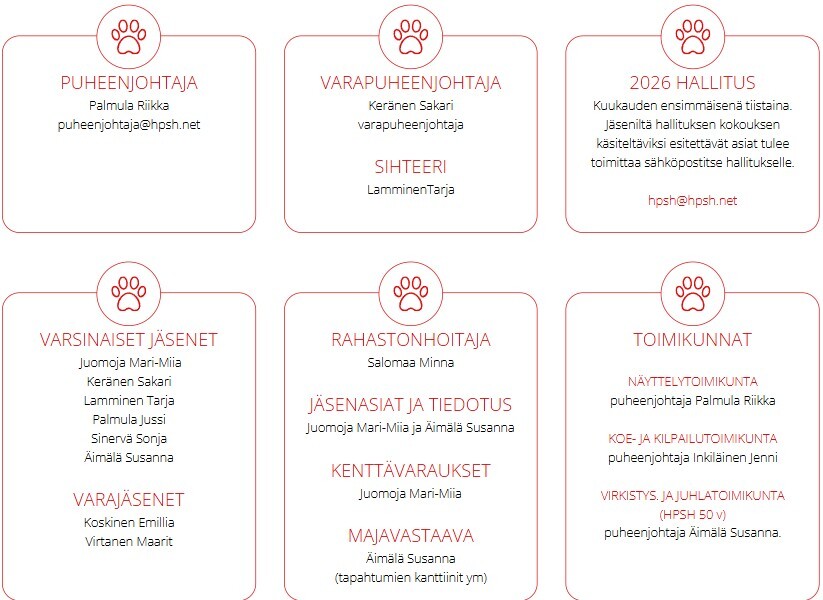 PUHEENJOHTAJA
Palmula Riikka
puheenjohtaja@hpsh.net

VARAPUHEENJOHTAJA
Keränen Sakari
varapuheenjohtaja

SIHTEERI
LamminenTarja

2026 HALLITUS
Kuukauden ensimmäisenä tiistaina. Jäseniltä hallituksen kokouksen käsiteltäviksi esitettävät asiat tulee toimittaa sähköpostitse hallitukselle.

hpsh@hpsh.net

VARSINAISET JÄSENET
Juomoja Mari-Miia
Keränen Sakari
Lamminen Tarja
Palmula Jussi
Sinervä Sonja
Äimälä Susanna

VARAJÄSENET
Koskinen Emillia
Virtanen Maarit

RAHASTONHOITAJA
Salomaa Minna

JÄSENASIAT JA TIEDOTUS
Juomoja Mari-Miia ja Äimälä Susanna

KENTTÄVARAUKSET
Juomoja Mari-Miia

MAJAVASTAAVA
Äimälä Susanna
(tapahtumien kanttiinit ym)

TOIMIKUNNAT

NÄYTTELYTOIMIKUNTA
puheenjohtaja Palmula Riikka

KOE- JA KILPAILUTOIMIKUNTA
puheenjohtaja Inkiläinen Jenni

VIRKISTYS. JA JUHLATOIMIKUNTA
(HPSH 50 v)
puheenjohtaja Äimälä Susanna.